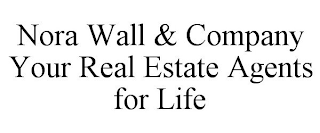 Nora Wall & Company Your Real Estate Agents for Life